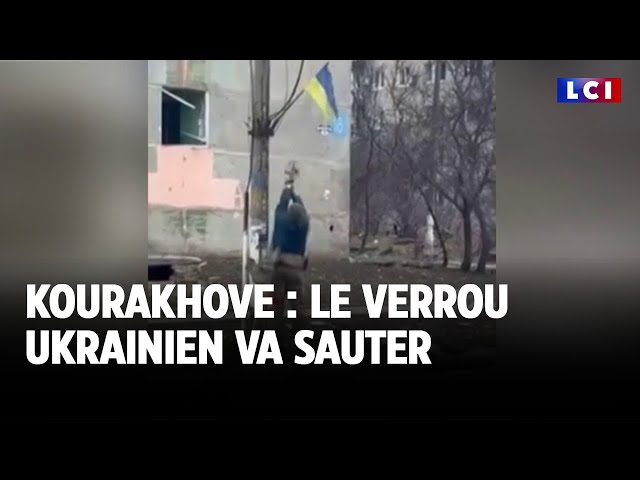 LCI

KOURAKHOVE : LE VERROU UKRAINIEN VA SAUTER